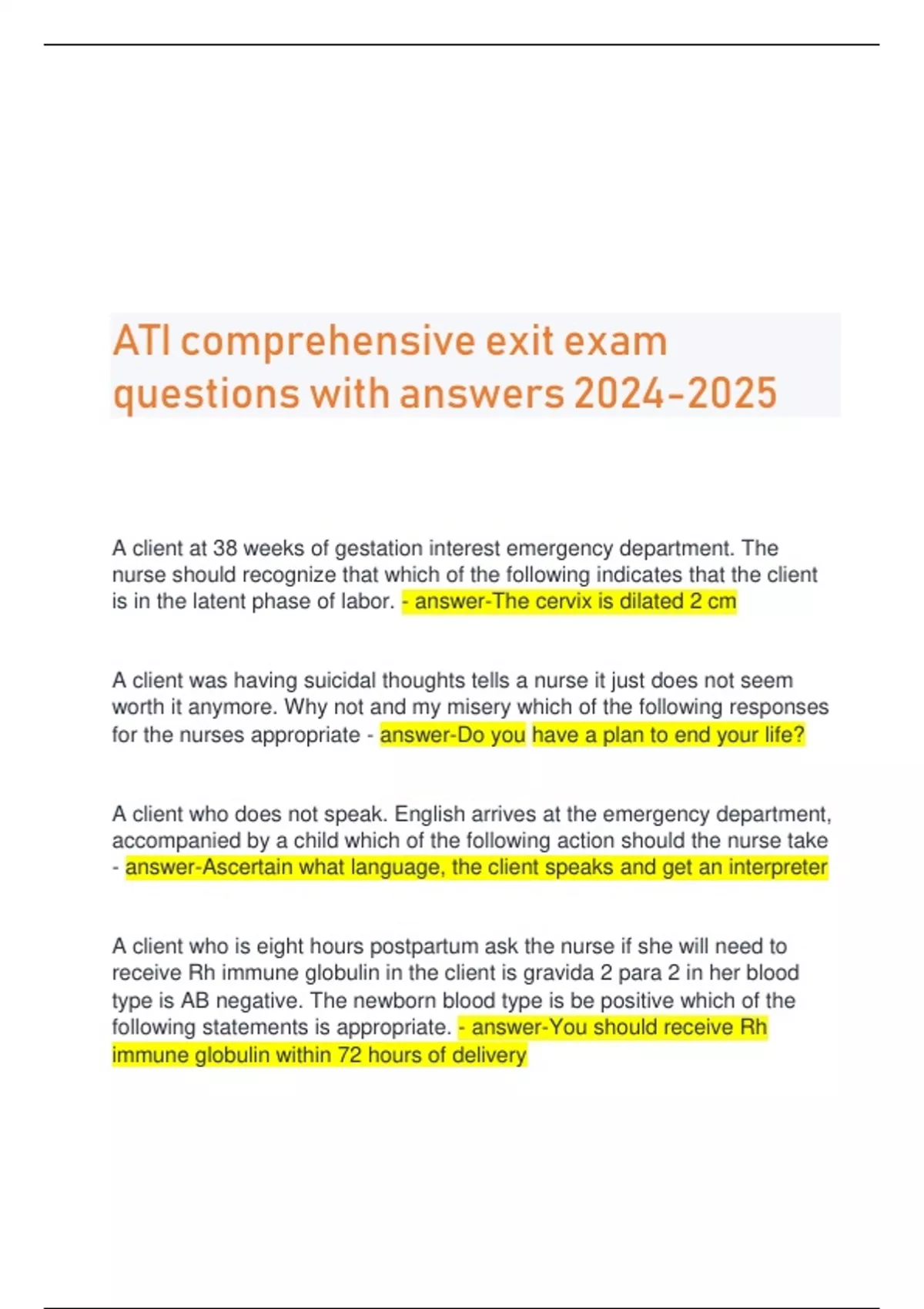 ATI comprehensive exit exam questions with answers 2024-2025

A client at 38 weeks of gestation interest emergency department. The nurse should recognize that which of the following indicates that the client is in the latent phase of labor. - answer-The cervix is dilated 2 cm

A client was having suicidal thoughts tells a nurse it just does not seem worth it anymore. Why not and my misery which of the following responses for the nurses appropriate - answer-Do you have a plan to end your life?

A client who does not speak. English arrives at the emergency department, accompanied by a child which of the following action should the nurse take - answer-Ascertain what language, the client speaks and get an interpreter

A client who is eight hours postpartum ask the nurse if she will need to receive Rh immune globulin in the client is gravida 2 para 2 in her blood type is AB negative. The newborn blood type is be positive which of the following statements is appropriate. - answer-You should receive Rh immune globulin within 72 hours of delivery